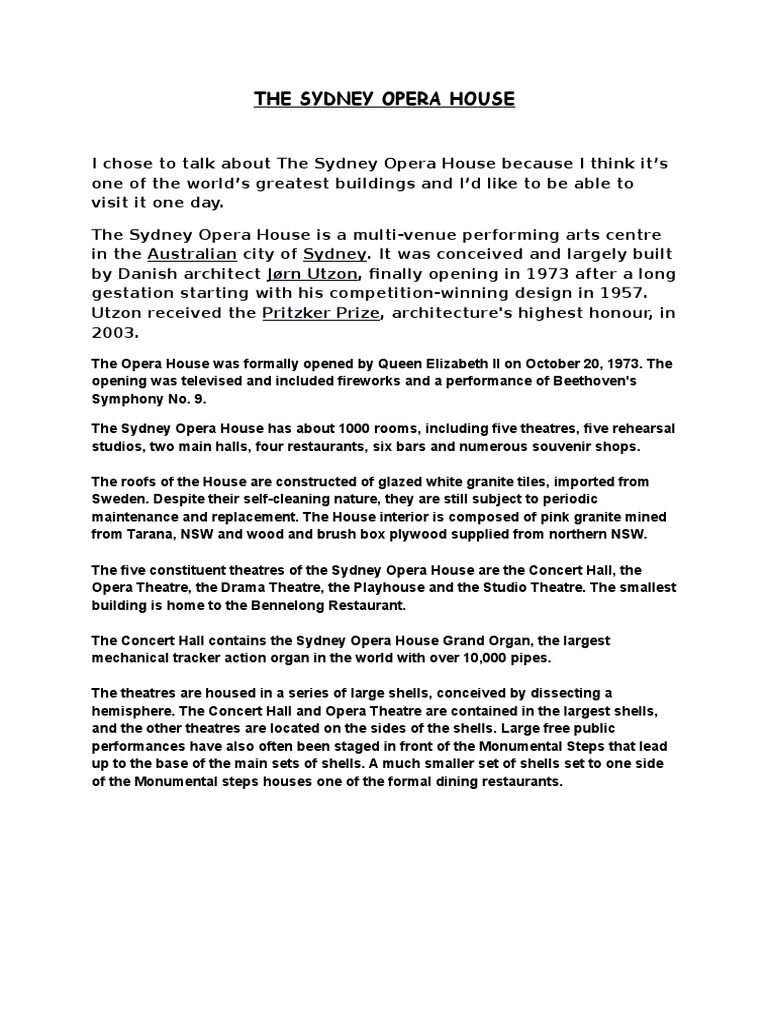 THE SYDNEY OPERA HOUSE

I chose to talk about The Sydney Opera House because I think it's one of the world's greatest buildings and I'd like to be able to visit it one day.

The Sydney Opera House is a multi-venue performing arts centre in the Australian city of Sydney. It was conceived and largely built by Danish architect Jørn Utzon, finally opening in 1973 after a long gestation starting with his competition-winning design in 1957. Utzon received the Pritzker Prize, architecture's highest honour, in 2003.

The Opera House was formally opened by Queen Elizabeth II on October 20, 1973. The opening was televised and included fireworks and a performance of Beethoven's Symphony No. 9.

The Sydney Opera House has about 1000 rooms, including five theatres, five rehearsal studios, two main halls, four restaurants, six bars and numerous souvenir shops.

The roofs of the House are constructed of glazed white granite tiles, imported from Sweden. Despite their self-cleaning nature, they are still subject to periodic maintenance and replacement. The House interior is composed of pink granite mined from Tarana, NSW and wood and brush box plywood supplied from northern NSW.

The five constituent theatres of the Sydney Opera House are the Concert Hall, the Opera Theatre, the Drama Theatre, the Playhouse and the Studio Theatre. The smallest building is home to the Bennelong Restaurant.

The Concert Hall contains the Sydney Opera House Grand Organ, the largest mechanical tracker action organ in the world with over 10,000 pipes.

The theatres are housed in a series of large shells, conceived by dissecting a hemisphere. The Concert Hall and Opera Theatre are contained in the largest shells, and the other theatres are located on the sides of the shells. Large free public performances have also often been staged in front of the Monumental Steps that lead up to the base of the main sets of shells. A much smaller set of shells set to one side of the Monumental steps houses one of the formal dining restaurants.